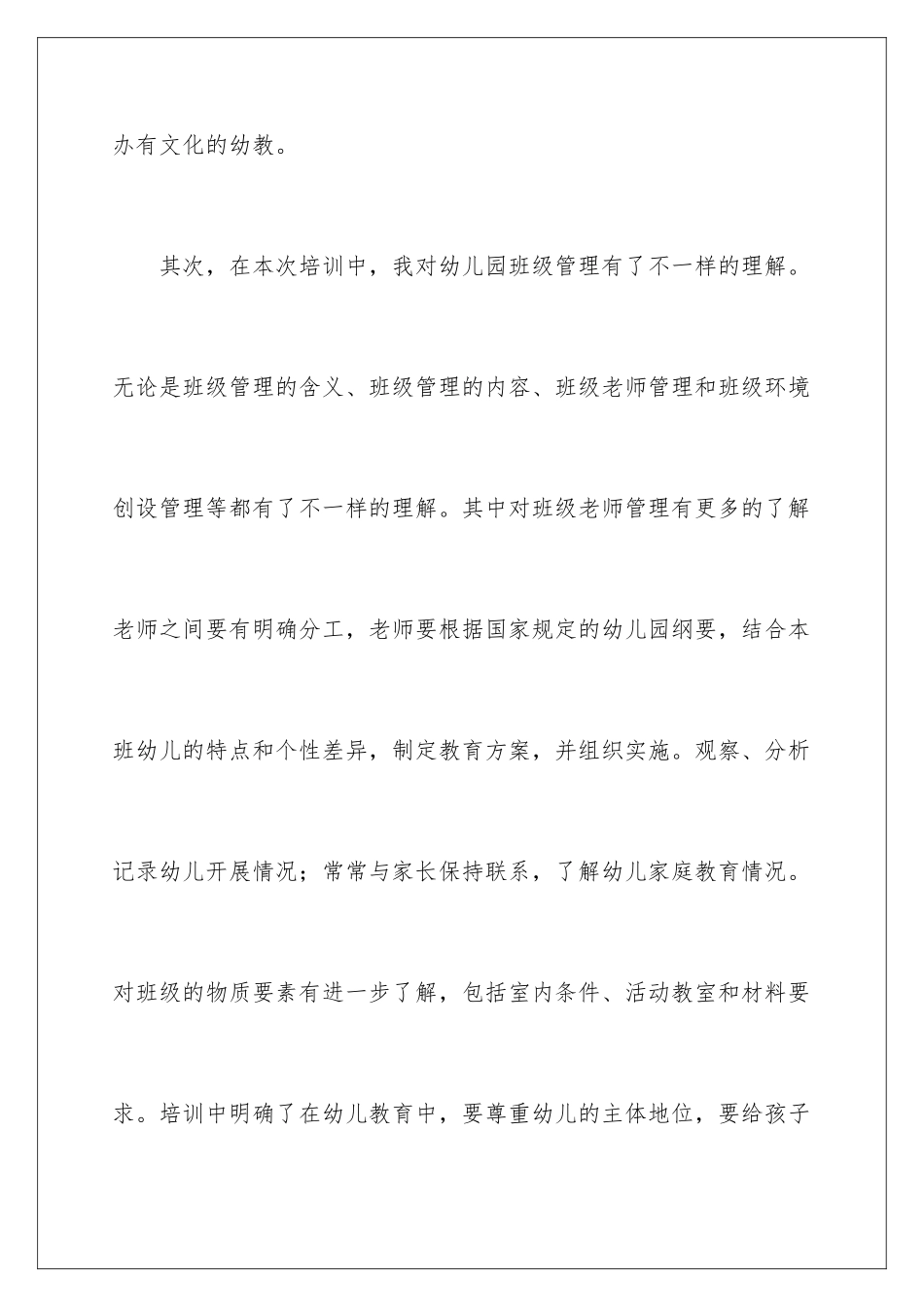 办有文化的幼教。

其次，在本次培训中，我对幼儿园班级管理有了不一样的理解。无论是班级管理的含义、班级管理的内容、班级老师管理和班级环境创设管理等都有了不一样的理解。其中对班级老师管理有更多的了解老师之间要有明确分工，老师要根据国家规定的幼儿园纲要，结合本班幼儿的特点和个性差异，制定教育方案，并组织实施。观察、分析记录幼儿开展情况；常常与家长保持联系，了解幼儿家庭教育情况。对班级的物质要素有进一步了解，包括室内条件、活动教室和材料要求。培训中明确了在幼儿教育中，要尊重幼儿的主体地位，要给孩子